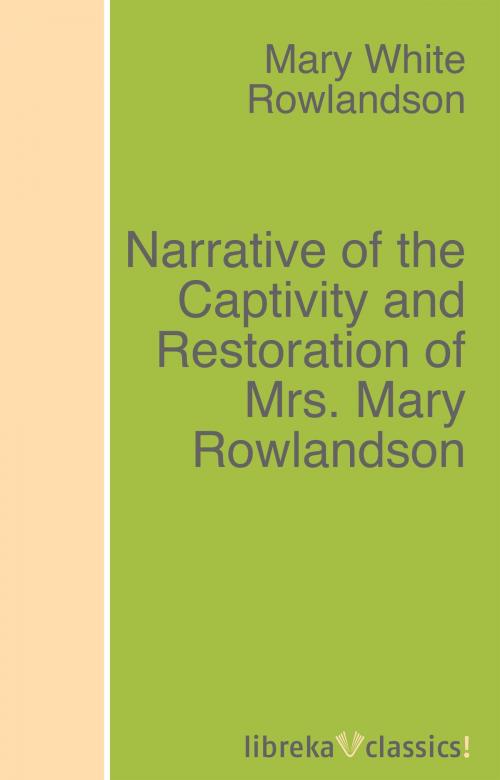 Mary White Rowlandson

Narrative of the Captivity and Restoration of Mrs. Mary Rowlandson

libreka classics!